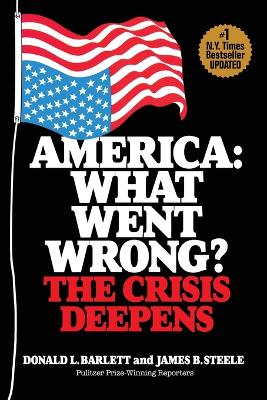 #1
N.Y. Times
Bestseller
UPDATED

AMERICA:
WHAT
WENT
WRONG?
THE CRISIS
DEEPENS

DONALD L. BARLETT and JAMES B. STEELE
Pulitzer Prize-Winning Reporters